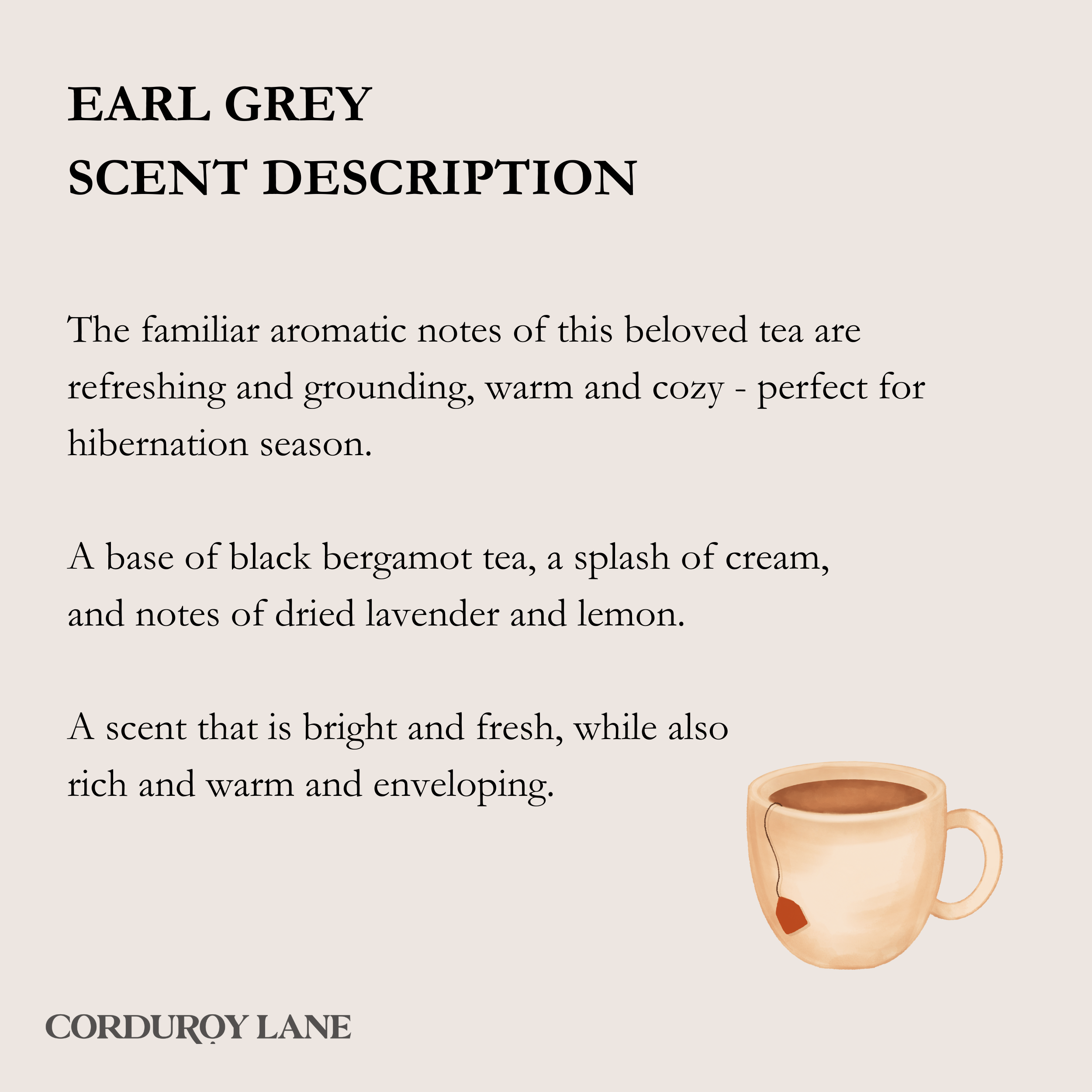 EARL GREY
SCENT DESCRIPTION

The familiar aromatic notes of this beloved tea are refreshing and grounding, warm and cozy - perfect for hibernation season.

A base of black bergamot tea, a splash of cream, and notes of dried lavender and lemon.

A scent that is bright and fresh, while also rich and warm and enveloping.

CORDUROY LANE